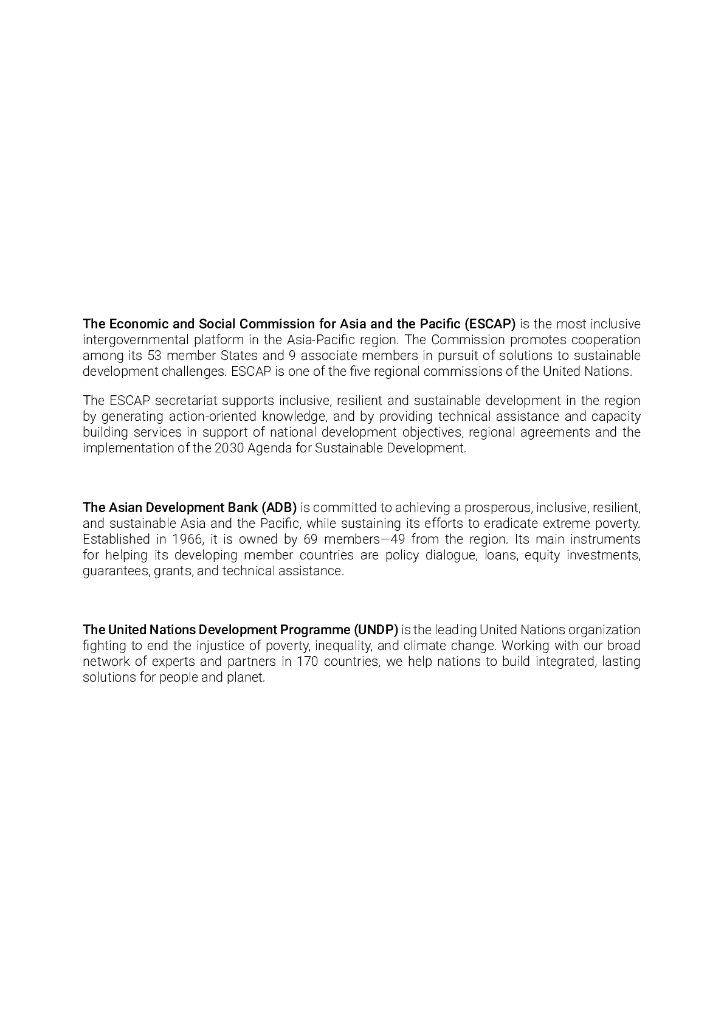 The Economic and Social Commission for Asia and the Pacific (ESCAP) is the most inclusive intergovernmental platform in the Asia-Pacific region. The Commission promotes cooperation among its 53 member States and 9 associate members in pursuit of solutions to sustainable development challenges. ESCAP is one of the five regional commissions of the United Nations.

The ESCAP secretariat supports inclusive, resilient and sustainable development in the region by generating action-oriented knowledge, and by providing technical assistance and capacity building services in support of national development objectives, regional agreements and the implementation of the 2030 Agenda for Sustainable Development.

The Asian Development Bank (ADB) is committed to achieving a prosperous, inclusive, resilient, and sustainable Asia and the Pacific, while sustaining its efforts to eradicate extreme poverty. Established in 1966, it is owned by 69 members—49 from the region. Its main instruments for helping its developing member countries are policy dialogue, loans, equity investments, guarantees, grants, and technical assistance.

The United Nations Development Programme (UNDP) is the leading United Nations organization fighting to end the injustice of poverty, inequality, and climate change. Working with our broad network of experts and partners in 170 countries, we help nations to build integrated, lasting solutions for people and planet.